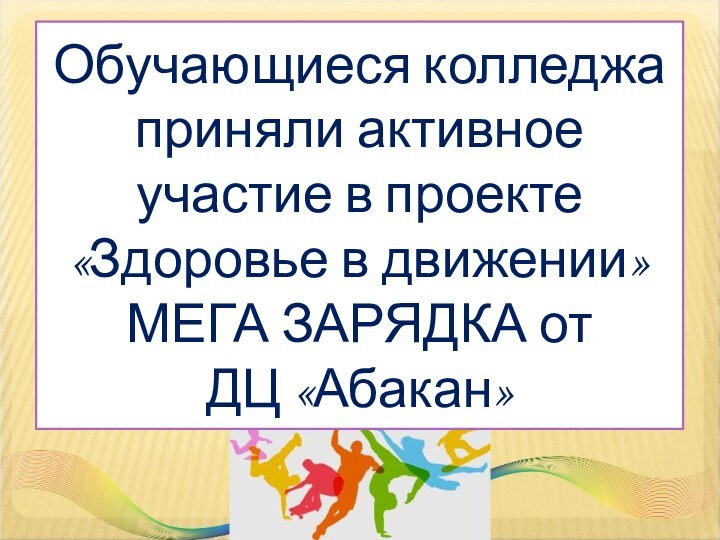 Обучающиеся колледжа приняли активное участие в проекте «Здоровье в движении» МЕГА ЗАРЯДКА от ДЦ «Абакан»